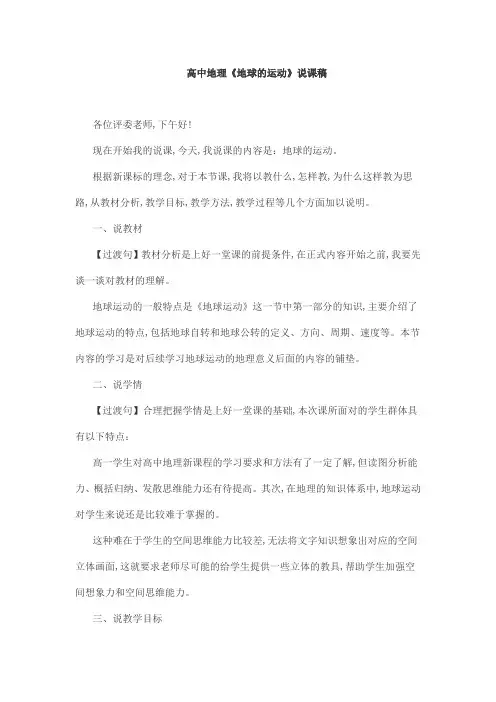 高中地理《地球的运动》说课稿

各位评委老师,下午好!

现在开始我的说课,今天,我说课的内容是:地球的运动。

根据新课标的理念,对于本节课,我将以教什么,怎样教,为什么这样教为思路,从教材分析,教学目标,教学方法,教学过程等几个方面加以说明。

一、说教材

【过渡句】教材分析是上好一堂课的前提条件,在正式内容开始之前,我要先谈一谈对教材的理解。

地球运动的一般特点是《地球运动》这一节中第一部分的知识,主要介绍了地球运动的特点,包括地球自转和地球公转的定义、方向、周期、速度等。本节内容的学习是对后续学习地球运动的地理意义后面的内容的铺垫。

二、说学情

【过渡句】合理把握学情是上好一堂课的基础,本次课所面对的学生群体具有以下特点:

高一学生对高中地理新课程的学习要求和方法有了一定了解,但读图分析能力、概括归纳、发散思维能力还有待提高。其次,在地理的知识体系中,地球运动对学生来说还是比较难于掌握的。

这种难在于学生的空间思维能力比较差,无法将文字知识想象出对应的空间立体画面,这就要求老师尽可能的给学生提供一些立体的教具,帮助学生加强空间想象力和空间思维能力。

三、说教学目标